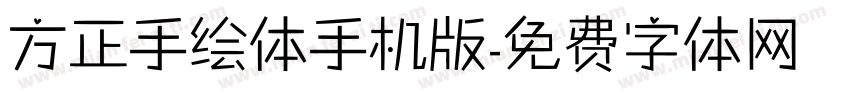 方正手绘体手机版-免费字体网